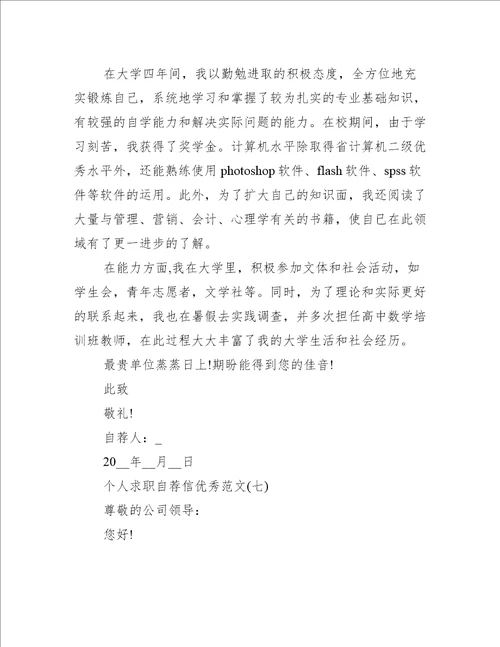 在大学四年间，我以勤勉进取的积极态度，全方位地充实锻炼自己，系统地学习和掌握了较为扎实的专业基础知识，有较强的自学能力和解决实际问题的能力。在校期间，由于学习刻苦，我获得了奖学金。计算机水平除取得省计算机二级优秀水平外，还能熟练使用 photoshop 软件、flash 软件、spss 软件等软件的运用。此外，为了扩大自己的知识面，我还阅读了大量与管理、营销、会计、心理学有关的书籍，使自已在此领域有了更一进步的了解。

在能力方面,我在大学里，积极参加文体和社会活动，如学生会，青年志愿者，文学社等。同时，为了理论和实际更好的联系起来，我也在暑假去实践调查，并多次担任高中数学培训班教师，在此过程大大丰富了我的大学生活和社会经历。

最贵单位蒸蒸日上!期盼能得到您的佳音!

此致

敬礼!

自荐人：_

20__年__月__日

个人求职自荐信优秀范文(七)

尊敬的公司领导：

您好!